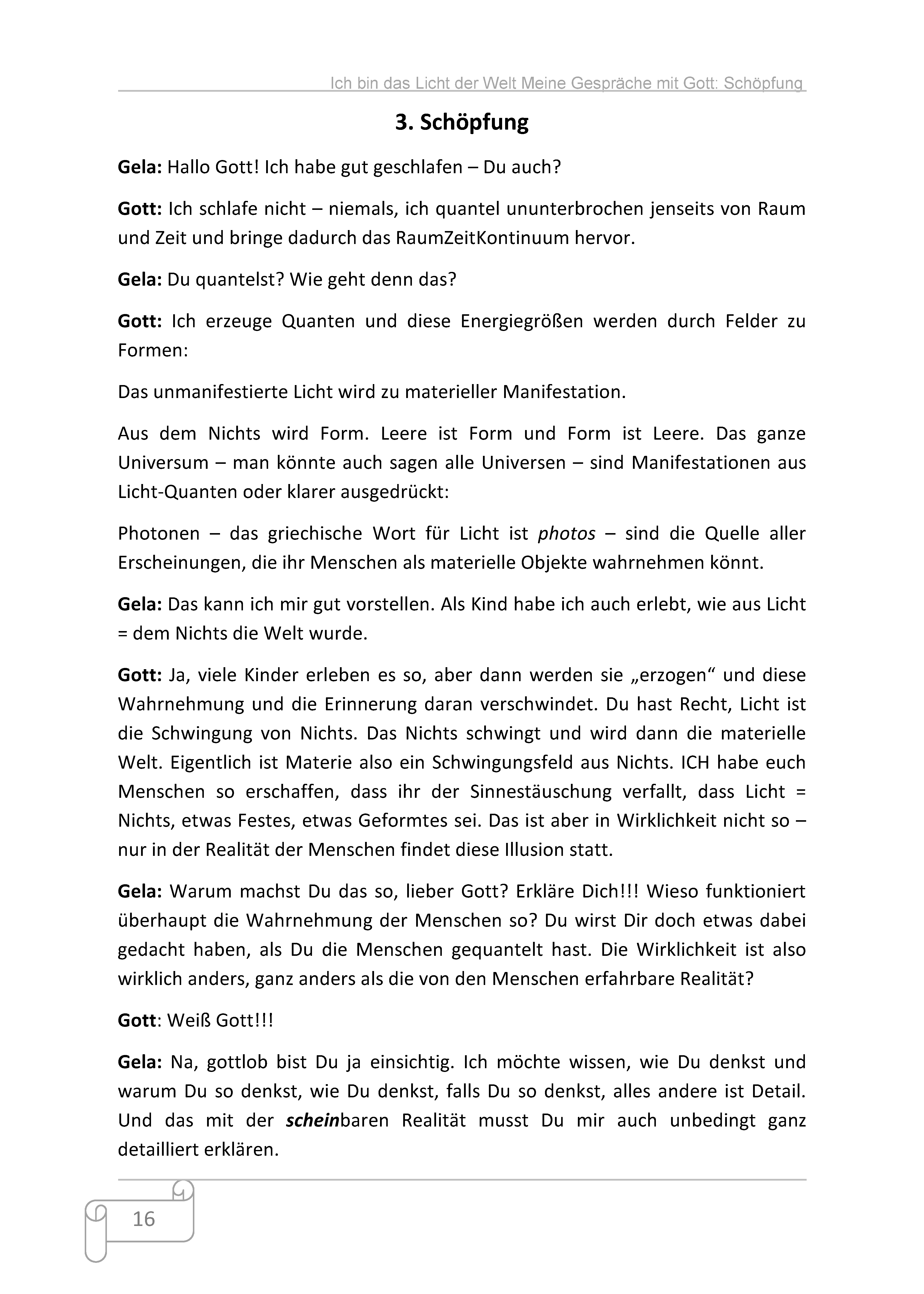 Ich bin das Licht der Welt Meine Gespräche mit Gott: Schöpfung

3. Schöpfung

Gela: Hallo Gott! Ich habe gut geschlafen – Du auch?

Gott: Ich schlafe nicht – niemals, ich quantel ununterbrochen jenseits von Raum und Zeit und bringe dadurch das RaumZeitKontinuum hervor.

Gela: Du quantelst? Wie geht denn das?

Gott: Ich erzeuge Quanten und diese Energiegrößen werden durch Felder zu Formen:

Das unmanifestierte Licht wird zu materieller Manifestation.

Aus dem Nichts wird Form. Leere ist Form und Form ist Leere. Das ganze Universum – man könnte auch sagen alle Universen – sind Manifestationen aus Licht-Quanten oder klarer ausgedrückt:

Photonen – das griechische Wort für Licht ist photos – sind die Quelle aller Erscheinungen, die ihr Menschen als materielle Objekte wahrnehmen könnt.

Gela: Das kann ich mir gut vorstellen. Als Kind habe ich auch erlebt, wie aus Licht = dem Nichts die Welt wurde.

Gott: Ja, viele Kinder erleben es so, aber dann werden sie „erzogen“ und diese Wahrnehmung und die Erinnerung daran verschwindet. Du hast Recht, Licht ist die Schwingung von Nichts. Das Nichts schwingt und wird dann die materielle Welt. Eigentlich ist Materie also ein Schwingungsfeld aus Nichts. ICH habe euch Menschen so erschaffen, dass ihr der Sinnestäuschung verfallt, dass Licht = Nichts, etwas Festes, etwas Geformtes sei. Das ist aber in Wirklichkeit nicht so – nur in der Realität der Menschen findet diese Illusion statt.

Gela: Warum machst Du das so, lieber Gott? Erkläre Dich!!! Wieso funktioniert überhaupt die Wahrnehmung der Menschen so? Du wirst Dir doch etwas dabei gedacht haben, als Du die Menschen gequantelt hast. Die Wirklichkeit ist also wirklich anders, ganz anders als die von den Menschen erfahrbare Realität?

Gott: Weiß Gott!!!

Gela: Na, gottlob bist Du ja einsichtig. Ich möchte wissen, wie Du denkst und warum Du so denkst, wie Du denkst, falls Du so denkst, alles andere ist Detail. Und das mit der scheinbaren Realität musst Du mir auch unbedingt ganz detailliert erklären.

16